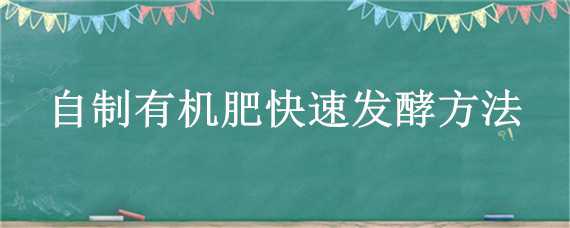 自制有机肥快速发酵方法